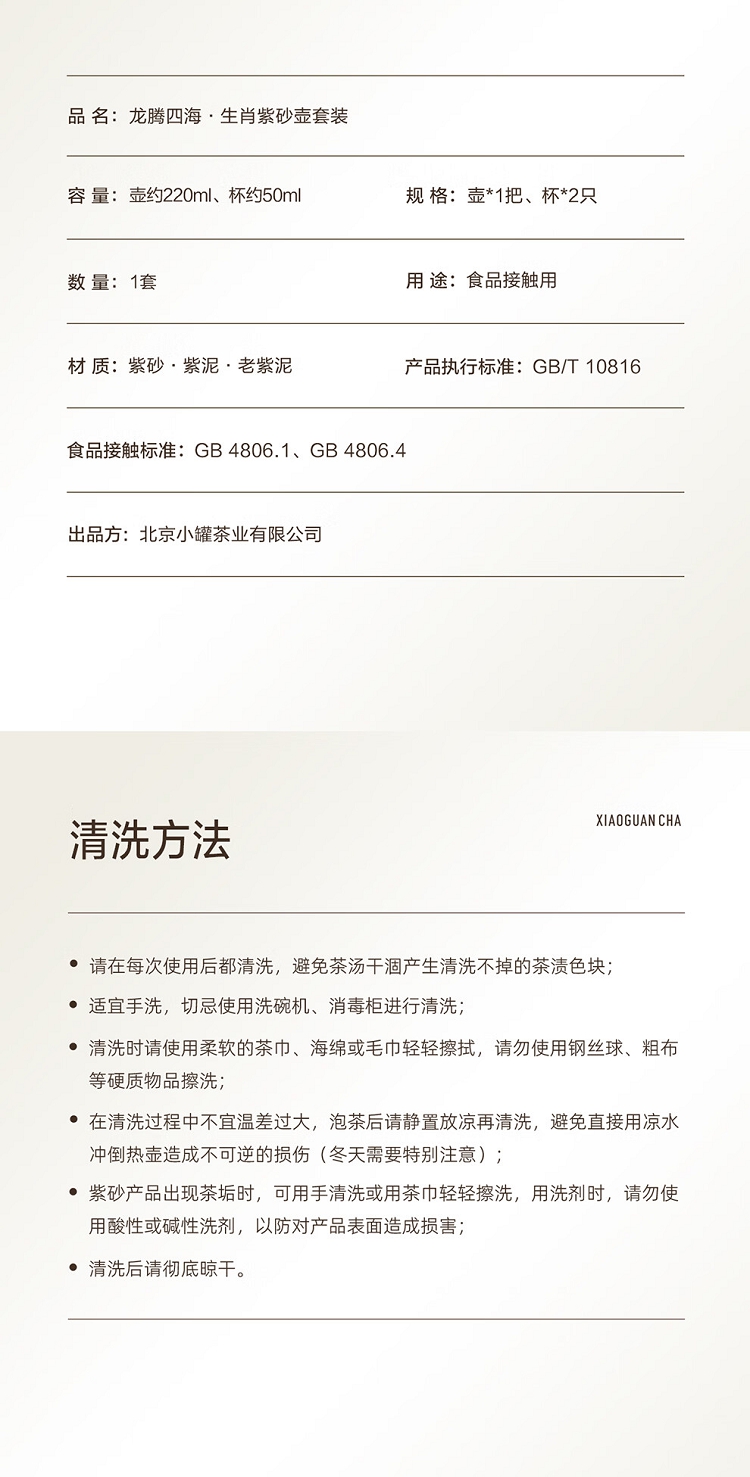 品 名：龙腾四海 · 生肖紫砂壶套装

容 量：壶约220ml、杯约50ml

规 格：壶*1把、杯*2只

数 量：1套

用 途：食品接触用

材 质：紫砂 · 紫泥 · 老紫泥

产品执行标准：GB/T 10816

食品接触标准：GB 4806.1、GB 4806.4

出品方：北京小罐茶业有限公司

清洗方法

XIAOGUAN CHA

• 请在每次使用后都清洗，避免茶汤干涸产生清洗不掉的茶渍色块；

• 适宜手洗，切忌使用洗碗机、消毒柜进行清洗；

• 清洗时请使用柔软的茶巾、海绵或毛巾轻轻擦拭，请勿使用钢丝球、粗布等硬质物品擦洗；

• 在清洗过程中不宜温差过大，泡茶后请静置放凉再清洗，避免直接用凉水冲倒热壶造成不可逆的损伤（冬天需要特别注意）；

• 紫砂产品出现茶垢时，可用手清洗或用茶巾轻轻擦洗，用洗剂时，请勿使用酸性或碱性洗剂，以防对产品表面造成损害；

• 清洗后请彻底晾干。